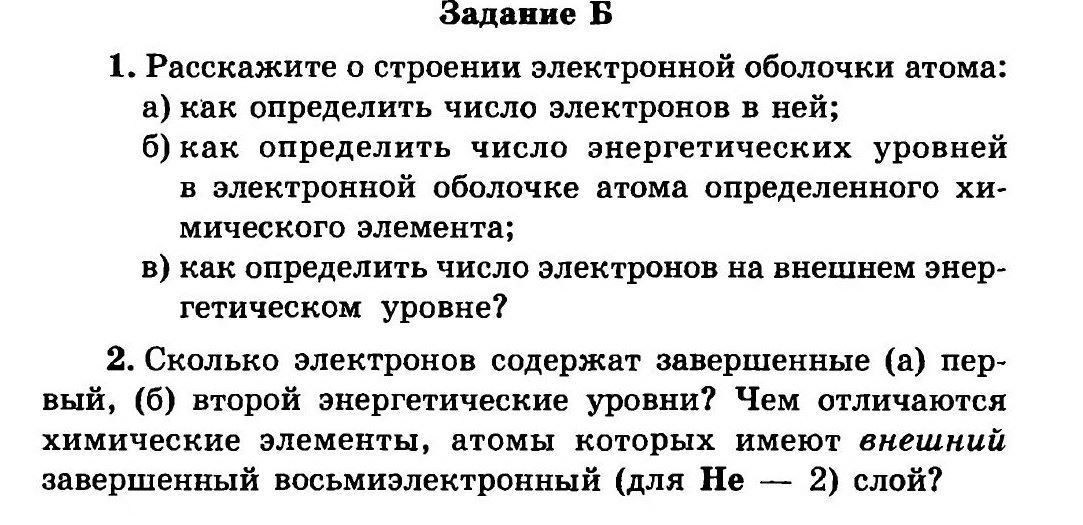 Задание Б

1. Расскажите о строении электронной оболочки атома:
а) как определить число электронов в ней;
б) как определить число энергетических уровней в электронной оболочке атома определенного химического элемента;
в) как определить число электронов на внешнем энергетическом уровне?

2. Сколько электронов содержат завершенные (а) первый, (б) второй энергетические уровни? Чем отличаются химические элементы, атомы которых имеют внешний завершенный восьмиэлектронный (для He — 2) слой?